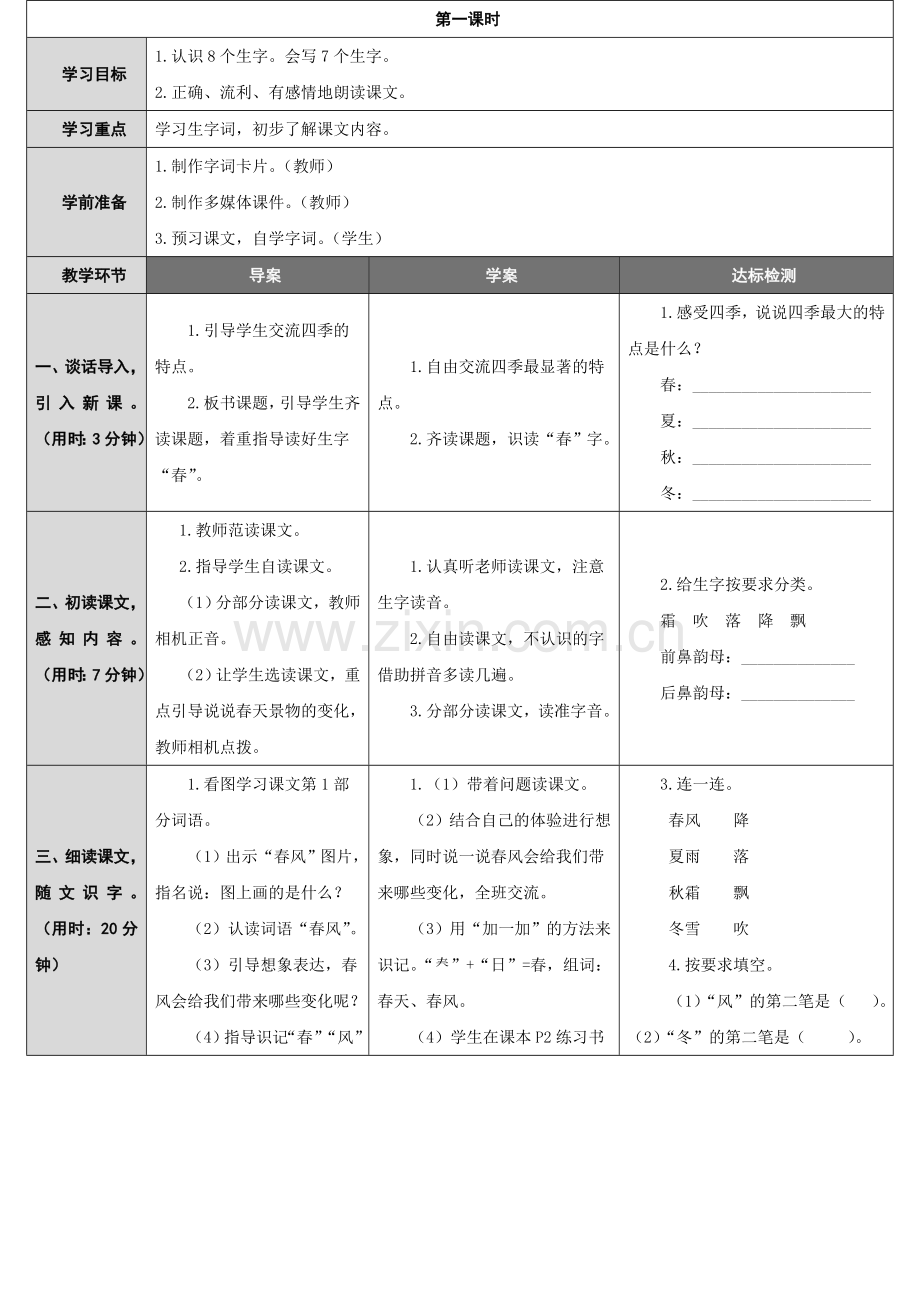 第一课时

学习目标
1.认识8个生字。会写7个生字。
2.正确、流利、有感情地朗读课文。

学习重点
学习生字词，初步了解课文内容。

学前准备
1.制作字词卡片。（教师）
2.制作多媒体课件。（教师）
3.预习课文，自学字词。（学生）

| 教学环节 | 导案 | 学案 | 达标检测 |
|---|---|---|---|
| 一、谈话导入，引入新课。（用时：3分钟） | 1.引导学生交流四季的特点。 2.板书课题，引导学生齐读课题，着重指导读好生字“春”。 | 1.自由交流四季最显著的特点。 2.齐读课题，识读“春”字。 | 1.感受四季，说说四季最大的特点是什么？ 春：____ 夏：____ 秋：____ 冬：____ |
| 二、初读课文，感知内容。（用时：7分钟） | 1.教师范读课文。 2.指导学生自读课文。 （1）分部分读课文，教师相机正音。 （2）让学生选读课文，重点引导说说春天景物的变化，教师相机点拨。 | 1.认真听老师读课文，注意生字读音。 2.自由读课文，不认识的字借助拼音多读几遍。 3.分部分读课文，读准字音。 | 2.给生字按要求分类。 霜 吹 落 降 飘 前鼻韵母：____ 后鼻韵母：____ |
| 三、细读课文，随文识字。（用时：20分钟） | 1.看图学习课文第1部分词语。 （1）出示“春风”图片，指名说：图上画的是什么？ （2）认读词语“春风”。 （3）引导想象表达，春风会给我们带来哪些变化呢？ （4）指导识记“春”“风” | 1.（1）带着问题读课文。 （2）结合自己的体验进行想象，同时说一说春风会给我们带来哪些变化，全班交流。 （3）用“加一加”的方法来识记。“𡗗”+“日”=春，组词：春天、春风。 （4）学生在课本P2练习书 | 3.连一连。 春风 降 夏雨 落 秋霜 飘 冬雪 吹 4.按要求填空。 （1）“风”的第二笔是（ ）。 （2）“冬”的第二笔是（ ）。 |

www.zixin.com.cn